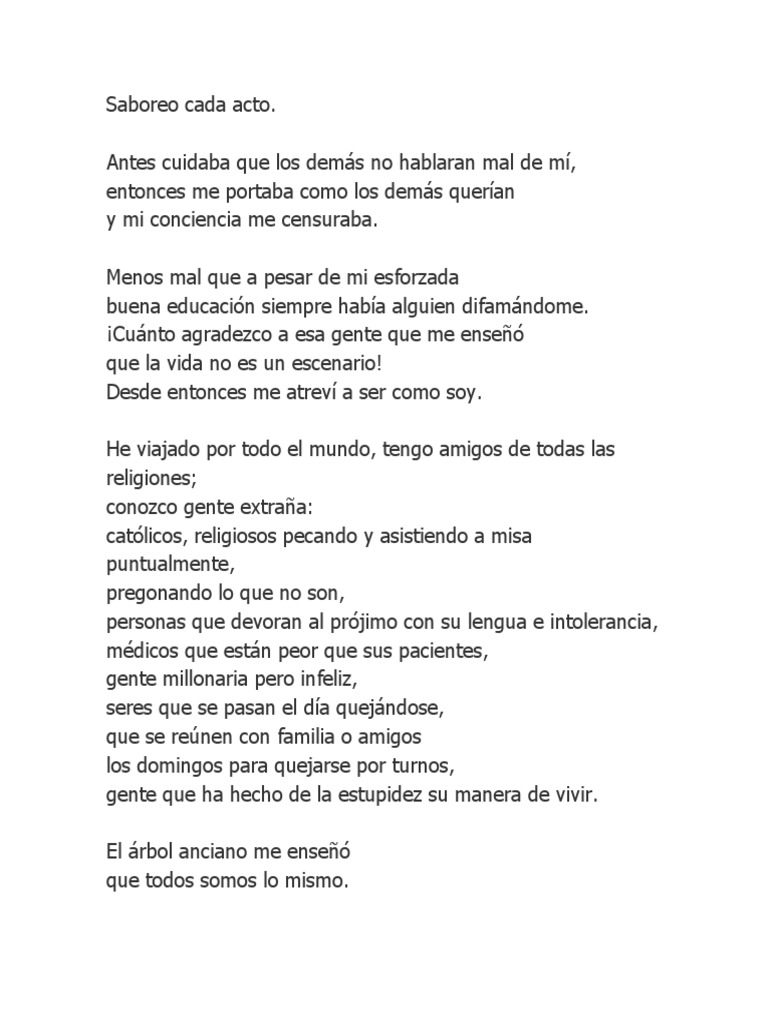 Saboreo cada acto.

Antes cuidaba que los demás no hablaran mal de mí,
entonces me portaba como los demás querían
y mi conciencia me censuraba.

Menos mal que a pesar de mi esforzada
buena educación siempre había alguien difamándome.
¡Cuánto agradezco a esa gente que me enseñó
que la vida no es un escenario!
Desde entonces me atreví a ser como soy.

He viajado por todo el mundo, tengo amigos de todas las religiones;
conozco gente extraña:
católicos, religiosos pecando y asistiendo a misa puntualmente,
pregonando lo que no son,
personas que devoran al prójimo con su lengua e intolerancia,
médicos que están peor que sus pacientes,
gente millonaria pero infeliz,
seres que se pasan el día quejándose,
que se reúnen con familia o amigos
los domingos para quejarse por turnos,
gente que ha hecho de la estupidez su manera de vivir.

El árbol anciano me enseñó
que todos somos lo mismo.